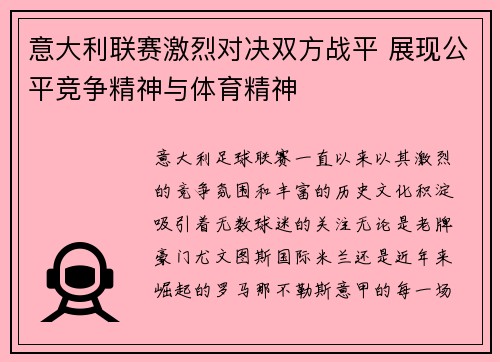 意大利联赛激烈对决双方战平 展现公平竞争精神与体育精神

意大利足球联赛一直以来以其激烈的竞争氛围和丰富的历史文化积淀吸引着无数球迷的关注无论是老牌豪门尤文图斯国际米兰还是近年来崛起的罗马那不勒斯意甲的每一场